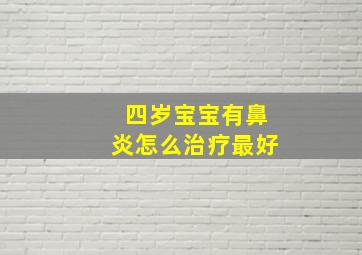 四岁宝宝有鼻炎怎么治疗最好